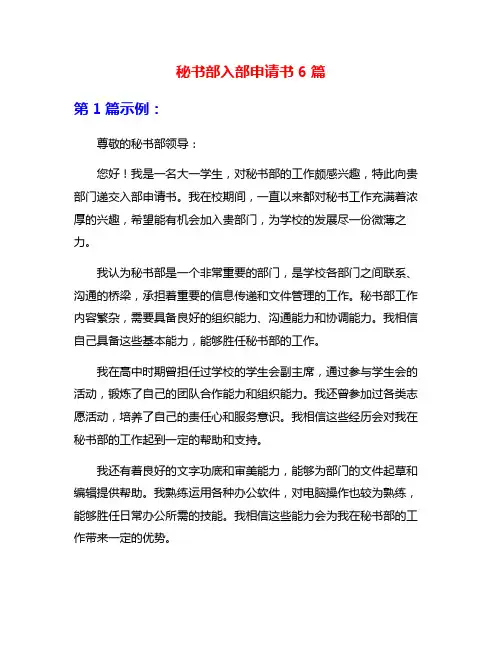 秘书部入部申请书 6 篇

第 1 篇示例：

尊敬的秘书部领导：

您好！我是一名大一学生，对秘书部的工作颇感兴趣，特此向贵部门递交入部申请书。我在校期间，一直以来都对秘书工作充满着浓厚的兴趣，希望能有机会加入贵部门，为学校的发展尽一份微薄之力。

我认为秘书部是一个非常重要的部门，是学校各部门之间联系、沟通的桥梁，承担着重要的信息传递和文件管理的工作。秘书部工作内容繁杂，需要具备良好的组织能力、沟通能力和协调能力。我相信自己具备这些基本能力，能够胜任秘书部的工作。

我在高中时期曾担任过学校的学生会副主席，通过参与学生会的活动，锻炼了自己的团队合作能力和组织能力。我还曾参加过各类志愿活动，培养了自己的责任心和服务意识。我相信这些经历会对我在秘书部的工作起到一定的帮助和支持。

我还有着良好的文字功底和审美能力，能够为部门的文件起草和编辑提供帮助。我熟练运用各种办公软件，对电脑操作也较为熟练，能够胜任日常办公所需的技能。我相信这些能力会为我在秘书部的工作带来一定的优势。